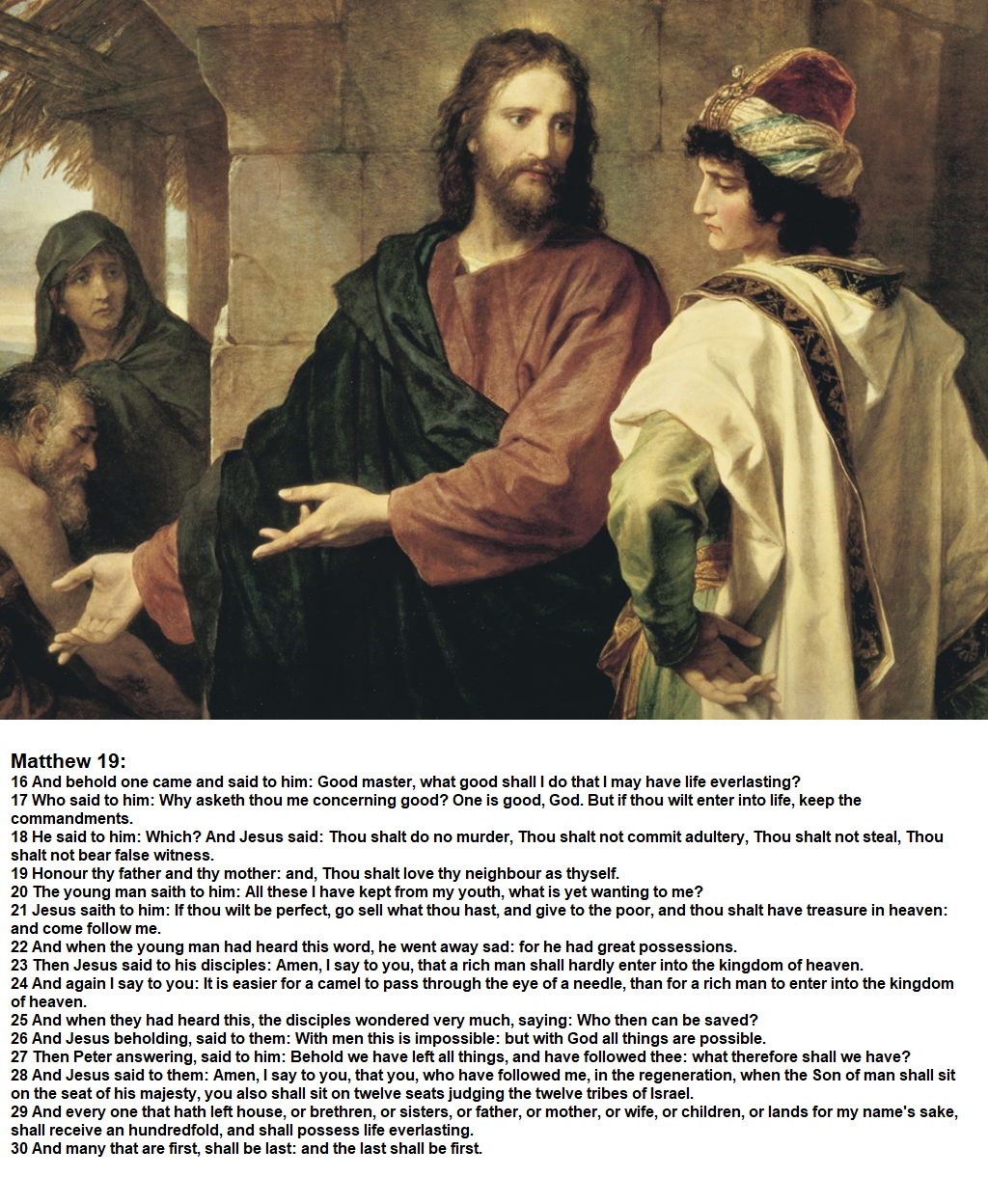 Matthew 19:
16 And behold one came and said to him: Good master, what good shall I do that I may have life everlasting?
17 Who said to him: Why asketh thou me concerning good? One is good, God. But if thou wilt enter into life, keep the commandments.
18 He said to him: Which? And Jesus said: Thou shalt do no murder, Thou shalt not commit adultery, Thou shalt not steal, Thou shalt not bear false witness.
19 Honour thy father and thy mother: and, Thou shalt love thy neighbour as thyself.
20 The young man saith to him: All these I have kept from my youth, what is yet wanting to me?
21 Jesus saith to him: If thou wilt be perfect, go sell what thou hast, and give to the poor, and thou shalt have treasure in heaven: and come follow me.
22 And when the young man had heard this word, he went away sad: for he had great possessions.
23 Then Jesus said to his disciples: Amen, I say to you, that a rich man shall hardly enter into the kingdom of heaven.
24 And again I say to you: It is easier for a camel to pass through the eye of a needle, than for a rich man to enter into the kingdom of heaven.
25 And when they had heard this, the disciples wondered very much, saying: Who then can be saved?
26 And Jesus beholding, said to them: With men this is impossible: but with God all things are possible.
27 Then Peter answering, said to him: Behold we have left all things, and have followed thee: what therefore shall we have?
28 And Jesus said to them: Amen, I say to you, that you, who have followed me, in the regeneration, when the Son of man shall sit on the seat of his majesty, you also shall sit on twelve seats judging the twelve tribes of Israel.
29 And every one that hath left house, or brethren, or sisters, or father, or mother, or wife, or children, or lands for my name's sake, shall receive an hundredfold, and shall possess life everlasting.
30 And many that are first, shall be last: and the last shall be first.